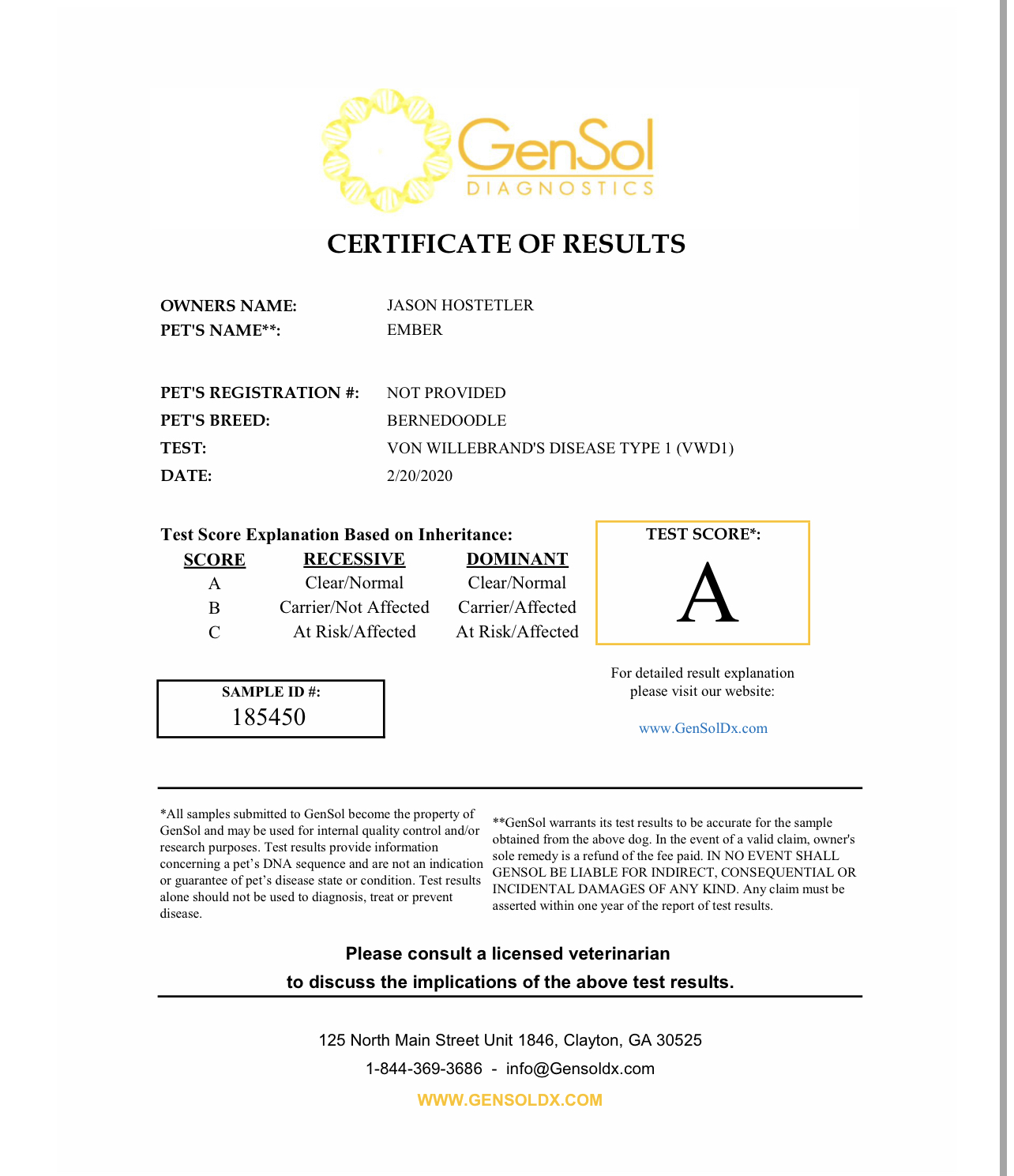 GenSol
DIAGNOSTICS

CERTIFICATE OF RESULTS

OWNERS NAME: JASON HOSTETLER
PET'S NAME**: EMBER

PET'S REGISTRATION #: NOT PROVIDED
PET'S BREED: BERNEDOODLE
TEST: VON WILLEBRAND'S DISEASE TYPE 1 (VWD1)
DATE: 2/20/2020

Test Score Explanation Based on Inheritance:

| SCORE | RECESSIVE | DOMINANT |
|---|---|---|
| A | Clear/Normal | Clear/Normal |
| B | Carrier/Not Affected | Carrier/Affected |
| C | At Risk/Affected | At Risk/Affected |

TEST SCORE*:
A

SAMPLE ID #:
185450

For detailed result explanation please visit our website:

www.GenSolDx.com

*All samples submitted to GenSol become the property of GenSol and may be used for internal quality control and/or research purposes. Test results provide information concerning a pet's DNA sequence and are not an indication or guarantee of pet's disease state or condition. Test results alone should not be used to diagnosis, treat or prevent disease.

**GenSol warrants its test results to be accurate for the sample obtained from the above dog. In the event of a valid claim, owner's sole remedy is a refund of the fee paid. IN NO EVENT SHALL GENSOL BE LIABLE FOR INDIRECT, CONSEQUENTIAL OR INCIDENTAL DAMAGES OF ANY KIND. Any claim must be asserted within one year of the report of test results.

Please consult a licensed veterinarian
to discuss the implications of the above test results.

125 North Main Street Unit 1846, Clayton, GA 30525
1-844-369-3686 - info@Gensoldx.com
WWW.GENSOLDX.COM